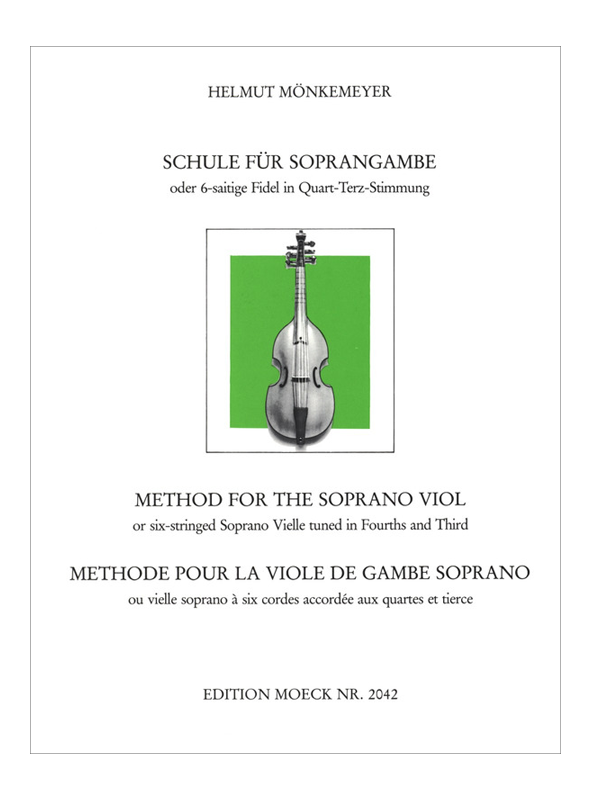 HELMUT MÖNKEMEYER

SCHULE FÜR SOPRANGAMBE

oder 6-saitige Fidel in Quart-Terz-Stimmung

METHOD FOR THE SOPRANO VIOL

or six-stringed Soprano Vielle tuned in Fourths and Third

METHODE POUR LA VIOLE DE GAMBE SOPRANO

ou vielle soprano à six cordes accordée aux quartes et tierce

EDITION MOECK NR. 2042